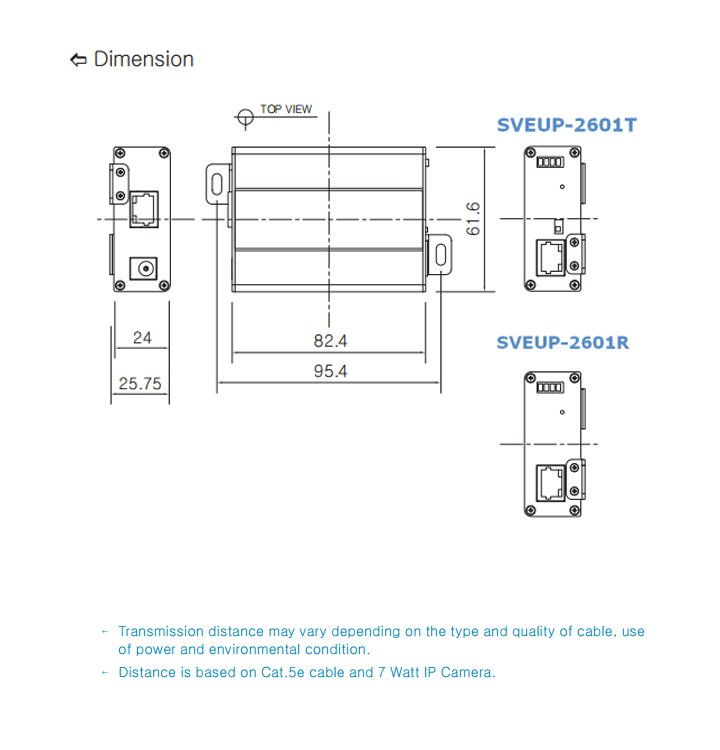 ⇦ Dimension

TOP VIEW

SVEUP-2601T

61.6

24

25.75

82.4

95.4

SVEUP-2601R

← Transmission distance may vary depending on the type and quality of cable, use of power and environmental condition.

← Distance is based on Cat.5e cable and 7 Watt IP Camera.